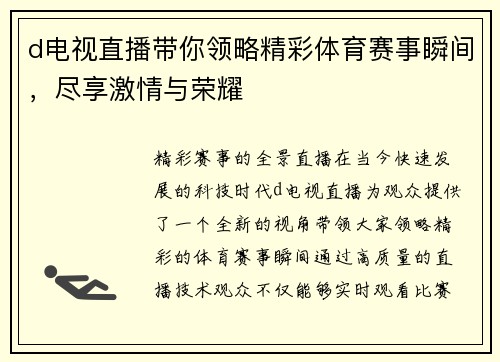 d电视直播带你领略精彩体育赛事瞬间，尽享激情与荣耀

精彩赛事的全景直播在当今快速发展的科技时代d电视直播为观众提供了一个全新的视角带领大家领略精彩的体育赛事瞬间通过高质量的直播技术观众不仅能够实时观看比赛